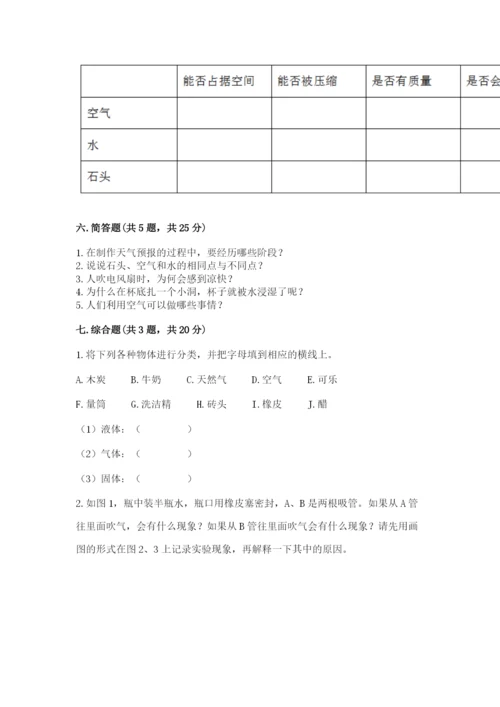 | | 能否占据空间 | 能否被压缩 | 是否有质量 | 是否会 |
|---|---|---|---|---|
| 空气 | | | | |
| 水 | | | | |
| 石头 | | | | |

六. 简答题(共5题，共25分)

1. 在制作天气预报的过程中，要经历哪些阶段？
2. 说说石头、空气和水的相同点与不同点？
3. 人吹电风扇时，为何会感到凉快？
4. 为什么在杯底扎一个小洞，杯子就被水浸湿了呢？
5. 人们利用空气可以做哪些事情？

七. 综合题(共3题，共20分)

1. 将下列各种物体进行分类，并把字母填到相应的横线上。

A. 木炭　B. 牛奶　C. 天然气　D. 空气　E. 可乐

F. 量筒　G. 洗洁精　H. 砖头　I. 橡皮　J. 醋

（1）液体：(　　　　)

（2）气体：(　　　　)

（3）固体：(　　　　)

2. 如图1，瓶中装半瓶水，瓶口用橡皮塞密封，A、B是两根吸管。如果从A管往里面吹气，会有什么现象？如果从B管往里面吹气会有什么现象？请先用画图的形式在图2、3上记录实验现象，再解释一下其中的原因。